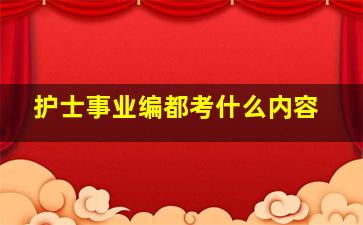 护士事业编都考什么内容